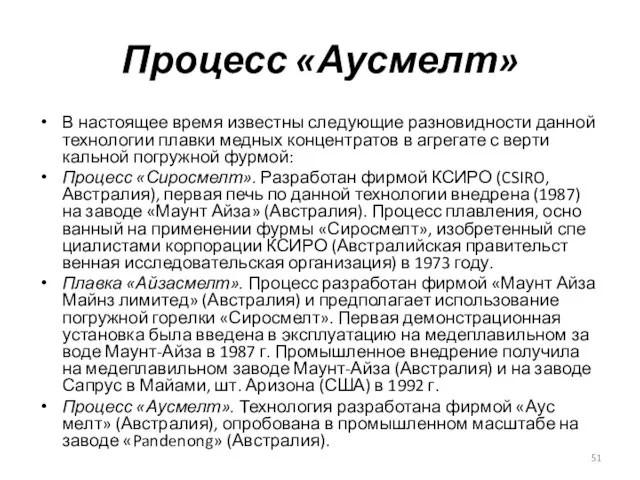 Процесс «Аусмелт»

• В настоящее время известны следующие разновидности данной технологии плавки медных концентратов в агрегате с верти кальной погружной фурмой:

• Процесс «Сиросмелт». Разработан фирмой КСИРО (CSIRO, Австралия), первая печь по данной технологии внедрена (1987) на заводе «Маунт Айза» (Австралия). Процесс плавления, осно ванный на применении фурмы «Сиросмелт», изобретенный спе циалистами корпорации КСИРО (Австралийская правительст венная исследовательская организация) в 1973 году.

• Плавка «Айзасмелт». Процесс разработан фирмой «Маунт Айза Майнз лимитед» (Австралия) и предполагает использование погружной горелки «Сиросмелт». Первая демонстрационная установка была введена в эксплуатацию на медеплавильном за воде Маунт-Айза в 1987 г. Промышленное внедрение получила на медеплавильном заводе Маунт-Айза (Австралия) и на заводе Сапрус в Майами, шт. Аризона (США) в 1992 г.

• Процесс «Аусмелт». Технология разработана фирмой «Аус мелт» (Австралия), опробована в промышленном масштабе на заводе «Pandenong» (Австралия).

51